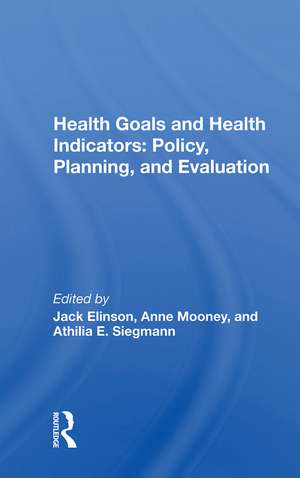 Health Goals and Health Indicators: Policy, Planning, and Evaluation

Edited by
Jack Elinson, Anne Mooney, and Athilia E. Siegmann

ROUTLEDGE